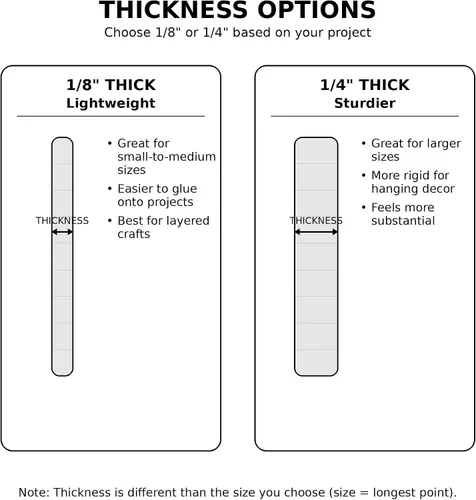 THICKNESS OPTIONS
Choose 1/8" or 1/4" based on your project

1/8" THICK
Lightweight

THICKNESS

• Great for small-to-medium sizes
• Easier to glue onto projects
• Best for layered crafts

1/4" THICK
Sturdier

THICKNESS

• Great for larger sizes
• More rigid for hanging decor
• Feels more substantial

Note: Thickness is different than the size you choose (size = longest point).